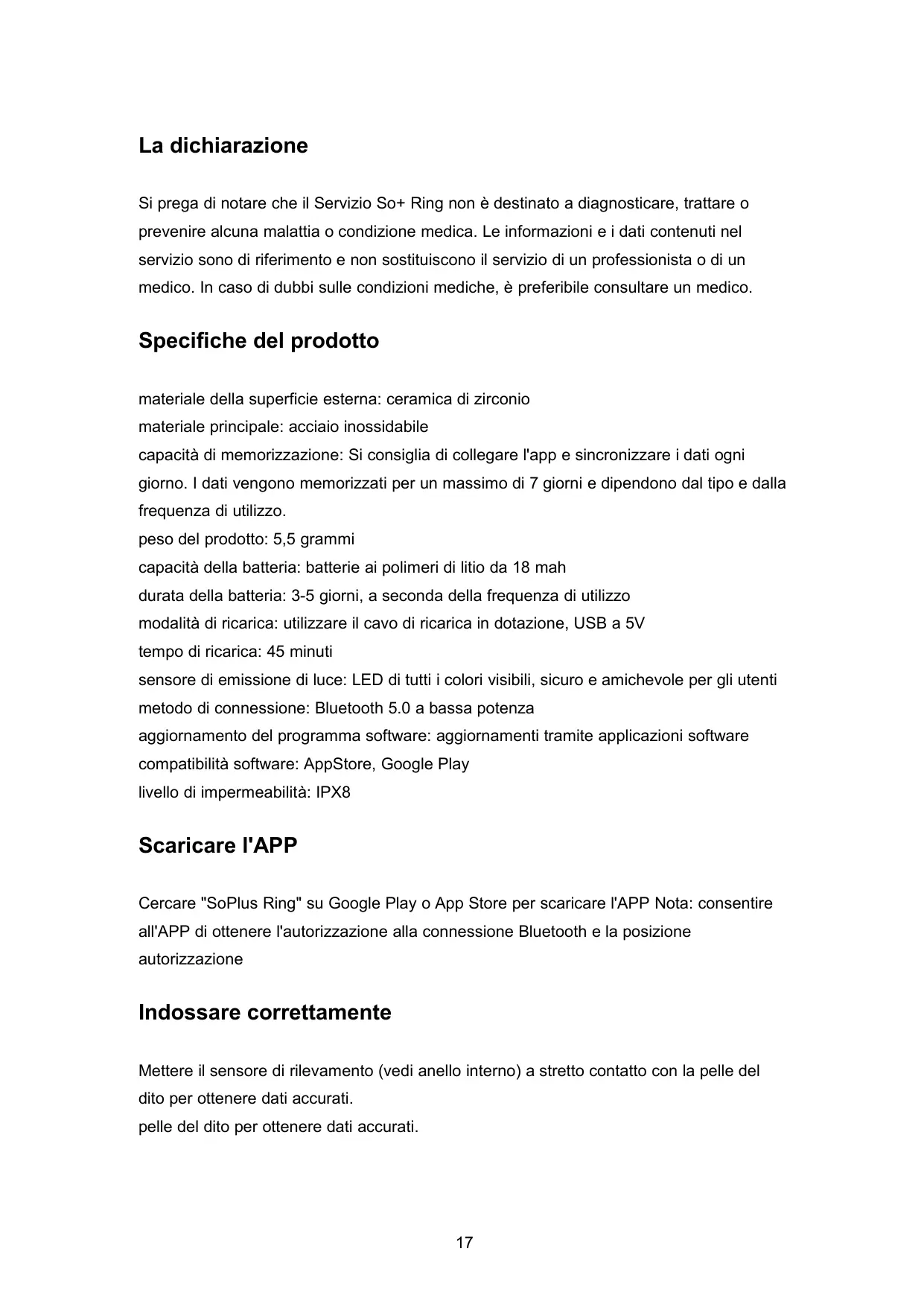 La dichiarazione

Si prega di notare che il Servizio So+ Ring non è destinato a diagnosticare, trattare o prevenire alcuna malattia o condizione medica. Le informazioni e i dati contenuti nel servizio sono di riferimento e non sostituiscono il servizio di un professionista o di un medico. In caso di dubbi sulle condizioni mediche, è preferibile consultare un medico.

Specifiche del prodotto

materiale della superficie esterna: ceramica di zirconio
materiale principale: acciaio inossidabile
capacità di memorizzazione: Si consiglia di collegare l'app e sincronizzare i dati ogni giorno. I dati vengono memorizzati per un massimo di 7 giorni e dipendono dal tipo e dalla frequenza di utilizzo.
peso del prodotto: 5,5 grammi
capacità della batteria: batterie ai polimeri di litio da 18 mah
durata della batteria: 3-5 giorni, a seconda della frequenza di utilizzo
modalità di ricarica: utilizzare il cavo di ricarica in dotazione, USB a 5V
tempo di ricarica: 45 minuti
sensore di emissione di luce: LED di tutti i colori visibili, sicuro e amichevole per gli utenti
metodo di connessione: Bluetooth 5.0 a bassa potenza
aggiornamento del programma software: aggiornamenti tramite applicazioni software
compatibilità software: AppStore, Google Play
livello di impermeabilità: IPX8

Scaricare l'APP

Cercare "SoPlus Ring" su Google Play o App Store per scaricare l'APP Nota: consentire all'APP di ottenere l'autorizzazione alla connessione Bluetooth e la posizione autorizzazione

Indossare correttamente

Mettere il sensore di rilevamento (vedi anello interno) a stretto contatto con la pelle del dito per ottenere dati accurati.
pelle del dito per ottenere dati accurati.

17